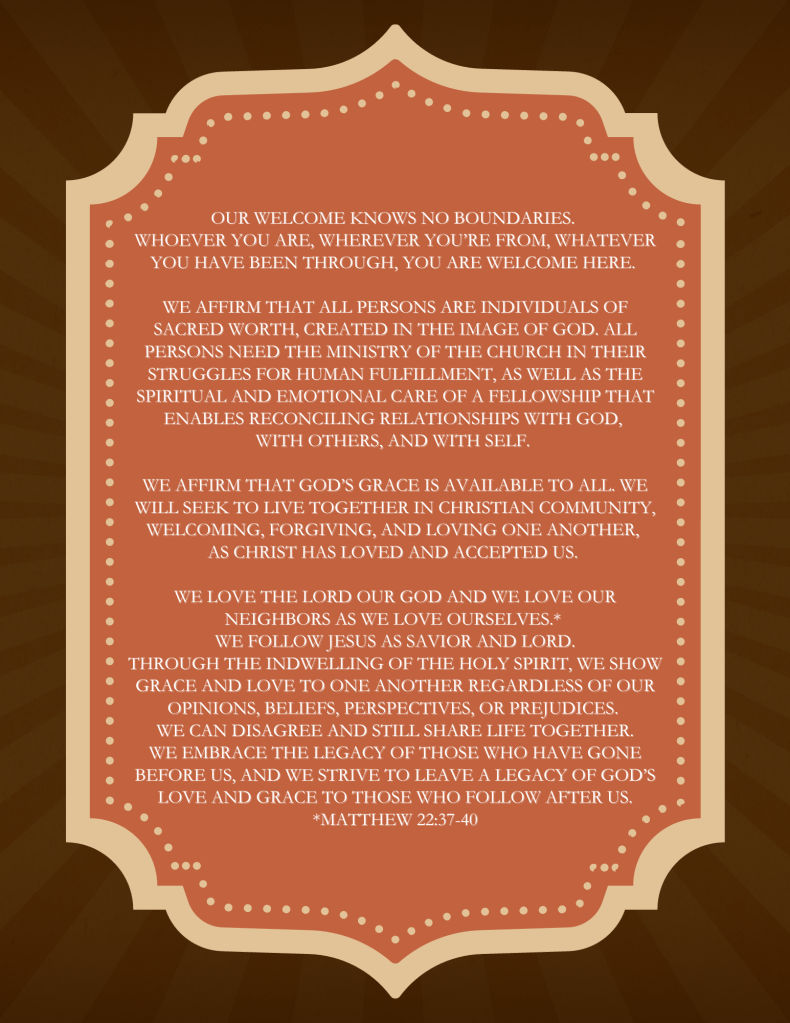 OUR WELCOME KNOWS NO BOUNDARIES.
WHOEVER YOU ARE, WHEREVER YOU'RE FROM, WHATEVER YOU HAVE BEEN THROUGH, YOU ARE WELCOME HERE.

WE AFFIRM THAT ALL PERSONS ARE INDIVIDUALS OF SACRED WORTH, CREATED IN THE IMAGE OF GOD. ALL PERSONS NEED THE MINISTRY OF THE CHURCH IN THEIR STRUGGLES FOR HUMAN FULFILLMENT, AS WELL AS THE SPIRITUAL AND EMOTIONAL CARE OF A FELLOWSHIP THAT ENABLES RECONCILING RELATIONSHIPS WITH GOD, WITH OTHERS, AND WITH SELF.

WE AFFIRM THAT GOD'S GRACE IS AVAILABLE TO ALL. WE WILL SEEK TO LIVE TOGETHER IN CHRISTIAN COMMUNITY, WELCOMING, FORGIVING, AND LOVING ONE ANOTHER, AS CHRIST HAS LOVED AND ACCEPTED US.

WE LOVE THE LORD OUR GOD AND WE LOVE OUR NEIGHBORS AS WE LOVE OURSELVES.*
WE FOLLOW JESUS AS SAVIOR AND LORD.
THROUGH THE INDWELLING OF THE HOLY SPIRIT, WE SHOW GRACE AND LOVE TO ONE ANOTHER REGARDLESS OF OUR OPINIONS, BELIEFS, PERSPECTIVES, OR PREJUDICES.
WE CAN DISAGREE AND STILL SHARE LIFE TOGETHER.
WE EMBRACE THE LEGACY OF THOSE WHO HAVE GONE BEFORE US, AND WE STRIVE TO LEAVE A LEGACY OF GOD'S LOVE AND GRACE TO THOSE WHO FOLLOW AFTER US.
*MATTHEW 22:37-40